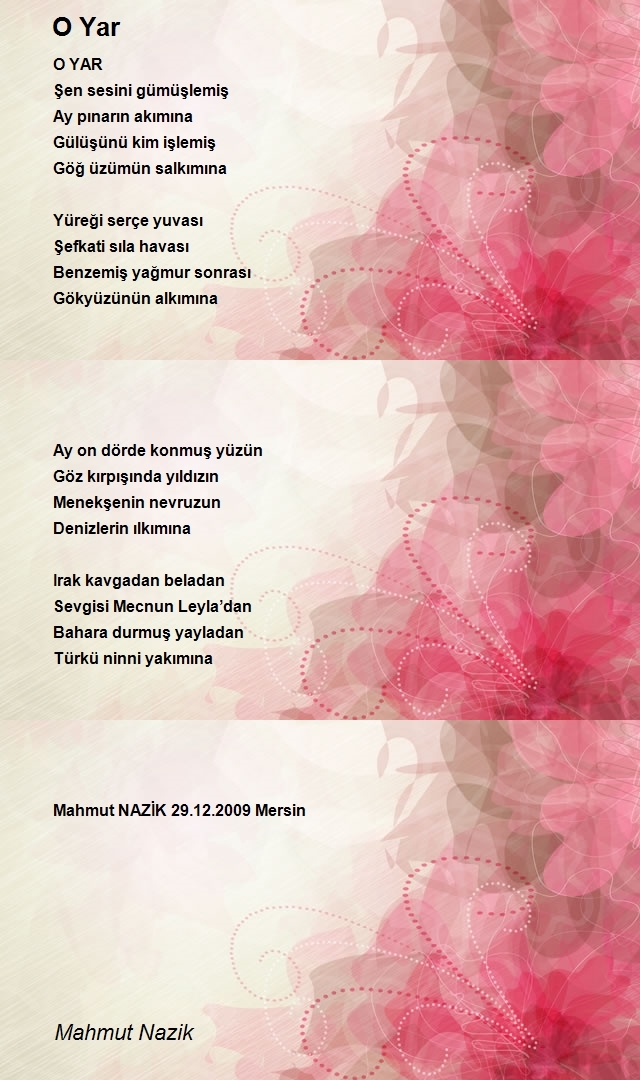 O Yar

O YAR
Şen sesini gümüşlemiş
Ay pınarın akımına
Gülüşünü kim işlemiş
Göğ üzümün salkımına

Yüreği serçe yuvası
Şefkati sıla havası
Benzemiş yağmur sonrası
Gökyüzünün alkımına

Ay on dörde konmuş yüzün
Göz kırpışında yıldızın
Menekşenin nevruzun
Denizlerin ılkımına

Irak kavgadan beladan
Sevgisi Mecnun Leyla'dan
Bahara durmuş yayladan
Türkü ninni yakımına

Mahmut NAZİK 29.12.2009 Mersin

Mahmut Nazik